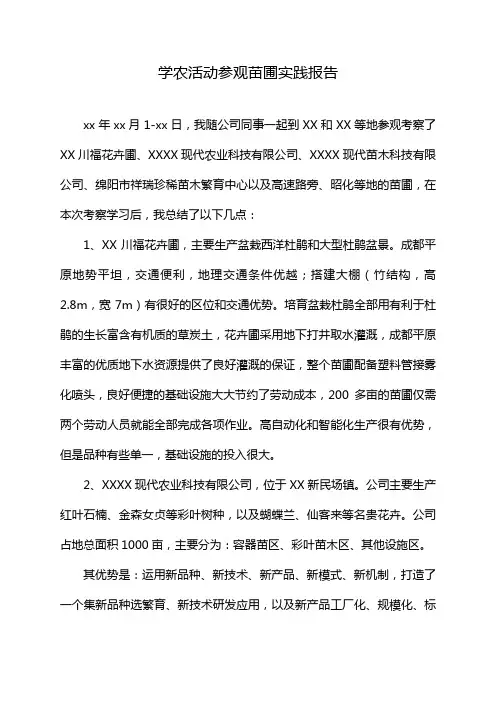 学农活动参观苗圃实践报告

xx 年 xx 月 1-xx 日，我随公司同事一起到 XX 和 XX 等地参观考察了 XX 川福花卉圃、XXXX 现代农业科技有限公司、XXXX 现代苗木科技有限公司、绵阳市祥瑞珍稀苗木繁育中心以及高速路旁、昭化等地的苗圃，在本次考察学习后，我总结了以下几点：

1、XX 川福花卉圃，主要生产盆栽西洋杜鹃和大型杜鹃盆景。成都平原地势平坦，交通便利，地理交通条件优越；搭建大棚（竹结构，高 2.8m，宽 7m）有很好的区位和交通优势。培育盆栽杜鹃全部用有利于杜鹃的生长富含有机质的草炭土，花卉圃采用地下打井取水灌溉，成都平原丰富的优质地下水资源提供了良好灌溉的保证，整个苗圃配备塑料管接雾化喷头，良好便捷的基础设施大大节约了劳动成本，200 多亩的苗圃仅需两个劳动人员就能全部完成各项作业。高自动化和智能化生产很有优势，但是品种有些单一，基础设施的投入很大。

2、XXXX 现代农业科技有限公司，位于 XX 新民场镇。公司主要生产红叶石楠、金森女贞等彩叶树种，以及蝴蝶兰、仙客来等名贵花卉。公司占地总面积 1000 亩，主要分为：容器苗区、彩叶苗木区、其他设施区。

其优势是：运用新品种、新技术、新产品、新模式、新机制，打造了一个集新品种选繁育、新技术研发应用，以及新产品工厂化、规模化、标